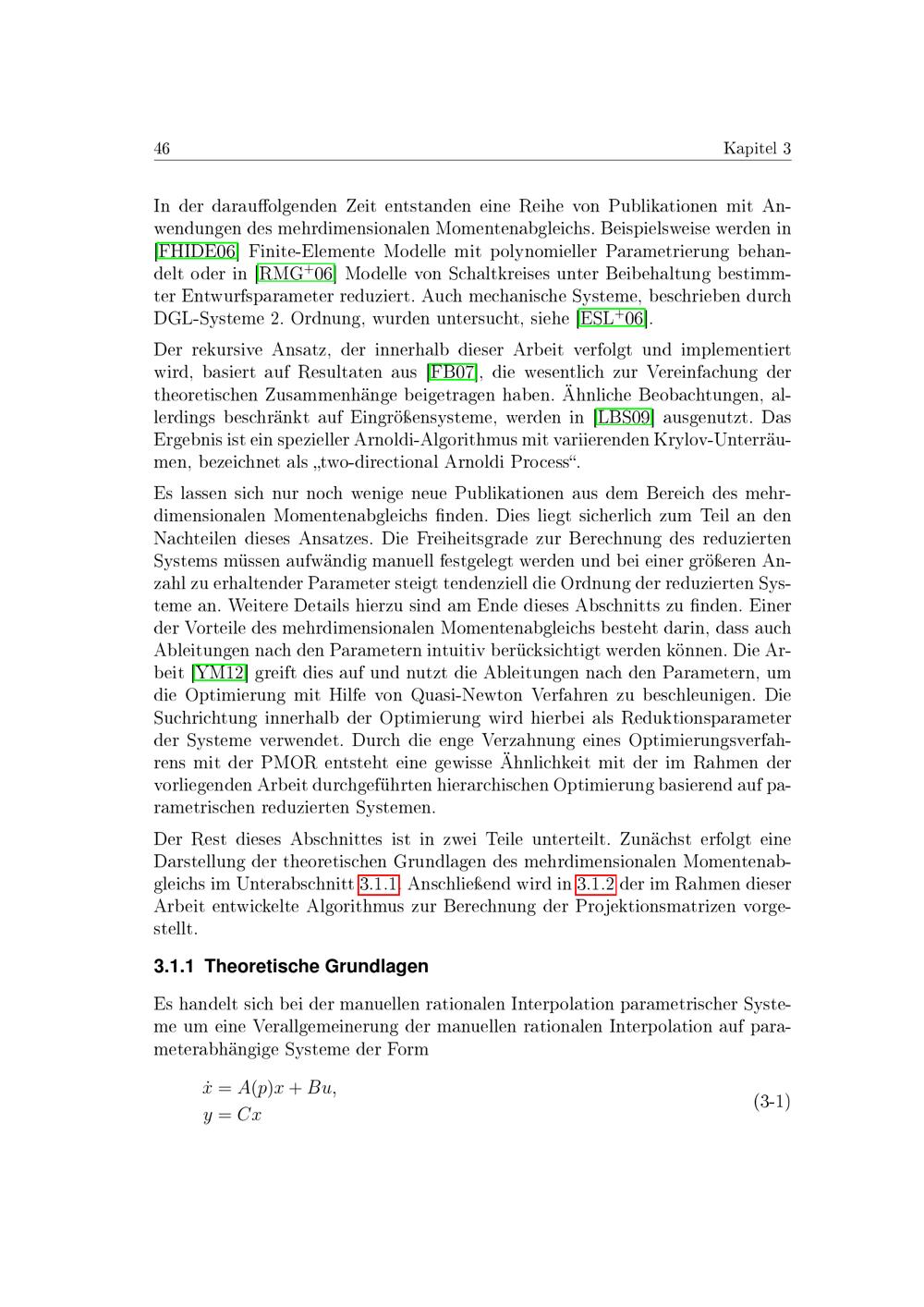 46 Kapitel 3

In der darauffolgenden Zeit entstanden eine Reihe von Publikationen mit Anwendungen des mehrdimensionalen Momentenabgleichs. Beispielsweise werden in [FHIDE06] Finite-Elemente Modelle mit polynomieller Parametrierung behandelt oder in [RMG$^+$06] Modelle von Schaltkreises unter Beibehaltung bestimmter Entwurfsparameter reduziert. Auch mechanische Systeme, beschrieben durch DGL-Systeme 2. Ordnung, wurden untersucht, siehe [ESL$^+$06].

Der rekursive Ansatz, der innerhalb dieser Arbeit verfolgt und implementiert wird, basiert auf Resultaten aus [FB07], die wesentlich zur Vereinfachung der theoretischen Zusammenhänge beigetragen haben. Ähnliche Beobachtungen, allerdings beschränkt auf Eingrößensysteme, werden in [LBS09] ausgenutzt. Das Ergebnis ist ein spezieller Arnoldi-Algorithmus mit variierenden Krylov-Unterräumen, bezeichnet als „two-directional Arnoldi Process“.

Es lassen sich nur noch wenige neue Publikationen aus dem Bereich des mehrdimensionalen Momentenabgleichs finden. Dies liegt sicherlich zum Teil an den Nachteilen dieses Ansatzes. Die Freiheitsgrade zur Berechnung des reduzierten Systems müssen aufwändig manuell festgelegt werden und bei einer größeren Anzahl zu erhaltender Parameter steigt tendenziell die Ordnung der reduzierten Systeme an. Weitere Details hierzu sind am Ende dieses Abschnitts zu finden. Einer der Vorteile des mehrdimensionalen Momentenabgleichs besteht darin, dass auch Ableitungen nach den Parametern intuitiv berücksichtigt werden können. Die Arbeit [YM12] greift dies auf und nutzt die Ableitungen nach den Parametern, um die Optimierung mit Hilfe von Quasi-Newton Verfahren zu beschleunigen. Die Suchrichtung innerhalb der Optimierung wird hierbei als Reduktionsparameter der Systeme verwendet. Durch die enge Verzahnung eines Optimierungsverfahrens mit der PMOR entsteht eine gewisse Ähnlichkeit mit der im Rahmen der vorliegenden Arbeit durchgeführten hierarchischen Optimierung basierend auf parametrischen reduzierten Systemen.

Der Rest dieses Abschnittes ist in zwei Teile unterteilt. Zunächst erfolgt eine Darstellung der theoretischen Grundlagen des mehrdimensionalen Momentenabgleichs im Unterabschnitt 3.1.1. Anschließend wird in 3.1.2 der im Rahmen dieser Arbeit entwickelte Algorithmus zur Berechnung der Projektionsmatrizen vorgestellt.

3.1.1 Theoretische Grundlagen

Es handelt sich bei der manuellen rationalen Interpolation parametrischer Systeme um eine Verallgemeinerung der manuellen rationalen Interpolation auf parameterabhängige Systeme der Form

$\dot{x} = A(p)x + Bu,$
$y = Cx$ (3-1)